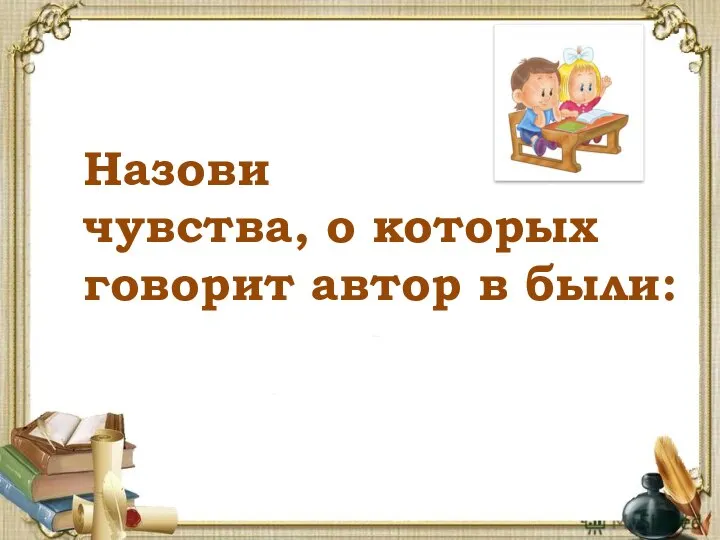 Назови
чувства, о которых
говорит автор в были: